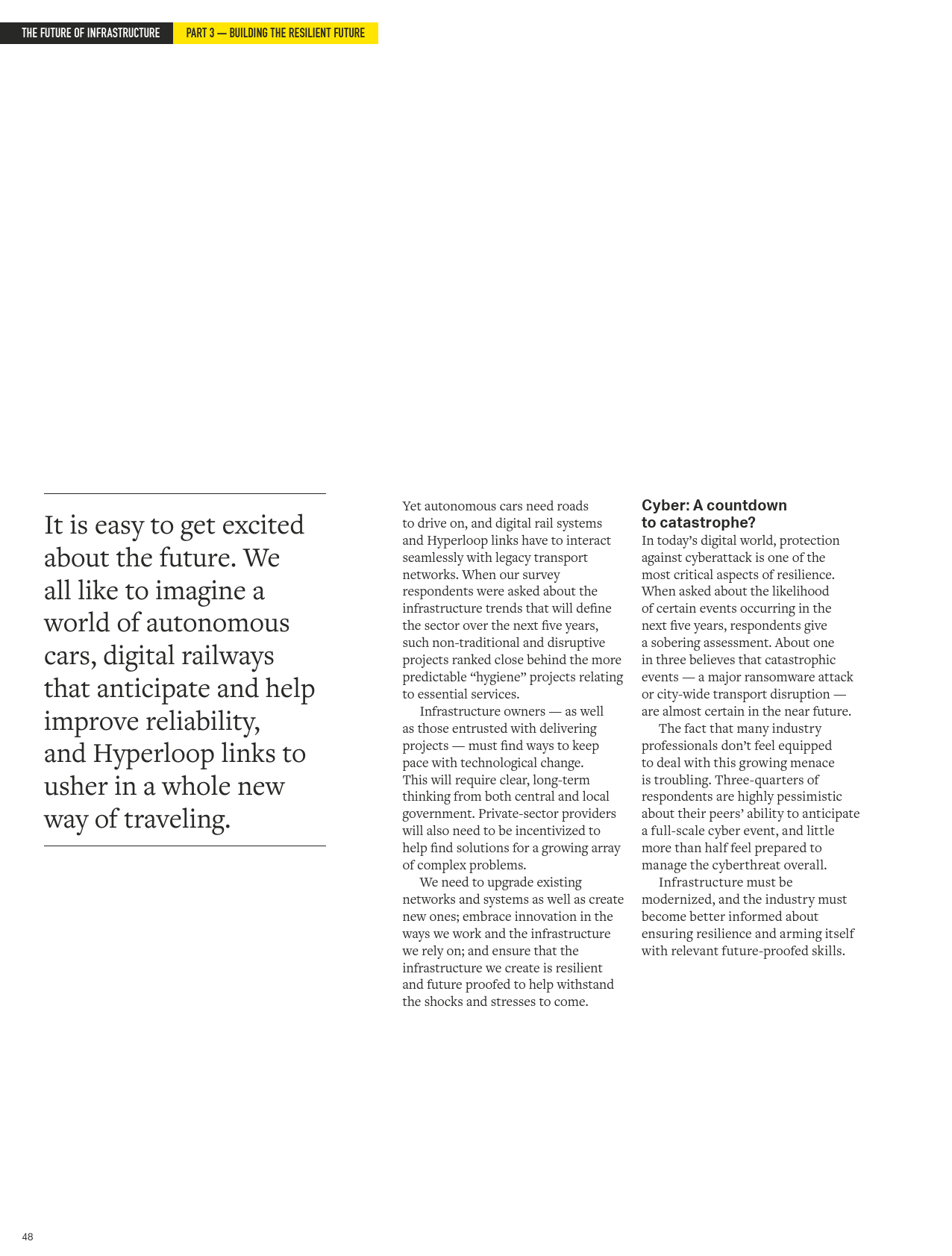 THE FUTURE OF INFRASTRUCTURE PART 3 — BUILDING THE RESILIENT FUTURE

It is easy to get excited about the future. We all like to imagine a world of autonomous cars, digital railways that anticipate and help improve reliability, and Hyperloop links to usher in a whole new way of traveling.

Yet autonomous cars need roads to drive on, and digital rail systems and Hyperloop links have to interact seamlessly with legacy transport networks. When our survey respondents were asked about the infrastructure trends that will define the sector over the next five years, such non-traditional and disruptive projects ranked close behind the more predictable “hygiene” projects relating to essential services.

Infrastructure owners — as well as those entrusted with delivering projects — must find ways to keep pace with technological change. This will require clear, long-term thinking from both central and local government. Private-sector providers will also need to be incentivized to help find solutions for a growing array of complex problems.

We need to upgrade existing networks and systems as well as create new ones; embrace innovation in the ways we work and the infrastructure we rely on; and ensure that the infrastructure we create is resilient and future proofed to help withstand the shocks and stresses to come.

Cyber: A countdown to catastrophe?

In today’s digital world, protection against cyberattack is one of the most critical aspects of resilience. When asked about the likelihood of certain events occurring in the next five years, respondents give a sobering assessment. About one in three believes that catastrophic events — a major ransomware attack or city-wide transport disruption — are almost certain in the near future.

The fact that many industry professionals don’t feel equipped to deal with this growing menace is troubling. Three-quarters of respondents are highly pessimistic about their peers’ ability to anticipate a full-scale cyber event, and little more than half feel prepared to manage the cyberthreat overall.

Infrastructure must be modernized, and the industry must become better informed about ensuring resilience and arming itself with relevant future-proofed skills.

48